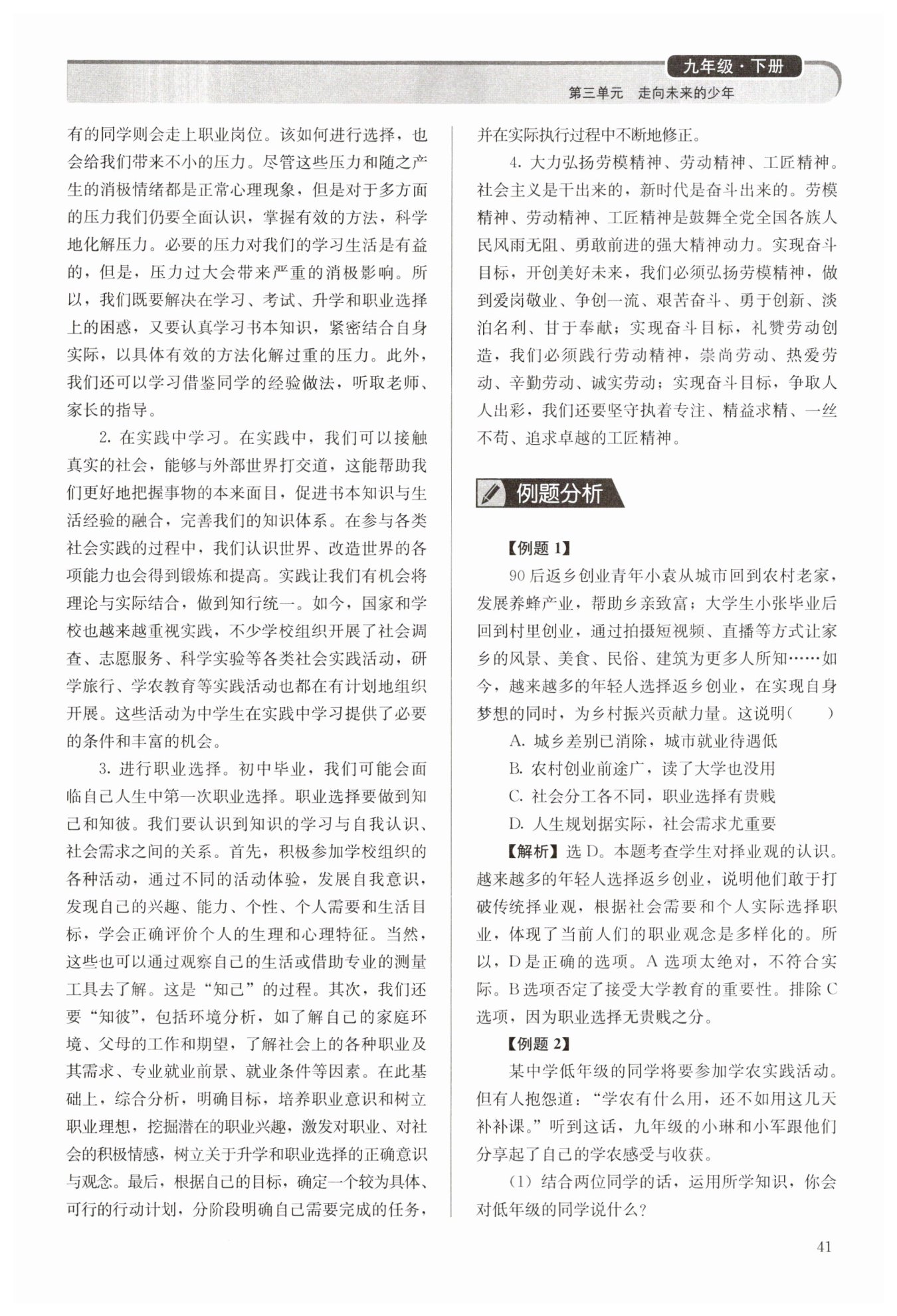 九年级·下册
第三单元　走向未来的少年

有的同学则会走上职业岗位。该如何进行选择，也会给我们带来不小的压力。尽管这些压力和随之产生的消极情绪都是正常心理现象，但是对于多方面的压力我们仍要全面认识，掌握有效的方法，科学地化解压力。必要的压力对我们的学习生活是有益的，但是，压力过大会带来严重的消极影响。所以，我们既要解决在学习、考试、升学和职业选择上的困惑，又要认真学习书本知识，紧密结合自身实际，以具体有效的方法化解过重的压力。此外，我们还可以学习借鉴同学的经验做法，听取老师、家长的指导。

2. 在实践中学习。在实践中，我们可以接触真实的社会，能够与外部世界打交道，这能帮助我们更好地把握事物的本来面目，促进书本知识与生活经验的融合，完善我们的知识体系。在参与各类社会实践的过程中，我们认识世界、改造世界的各项能力也会得到锻炼和提高。实践让我们有机会将理论与实际结合，做到知行统一。如今，国家和学校也越来越重视实践，不少学校组织开展了社会调查、志愿服务、科学实验等各类社会实践活动，研学旅行、学农教育等实践活动也都在有计划地组织开展。这些活动为中学生在实践中学习提供了必要的条件和丰富的机会。

3. 进行职业选择。初中毕业，我们可能会面临自己人生中第一次职业选择。职业选择要做到知己和知彼。我们要认识到知识的学习与自我认识、社会需求之间的关系。首先，积极参加学校组织的各种活动，通过不同的活动体验，发展自我意识，发现自己的兴趣、能力、个性、个人需要和生活目标，学会正确评价个人的生理和心理特征。当然，这些也可以通过观察自己的生活或借助专业的测量工具去了解。这是“知己”的过程。其次，我们还要“知彼”，包括环境分析，如了解自己的家庭环境、父母的工作和期望，了解社会上的各种职业及其需求、专业就业前景、就业条件等因素。在此基础上，综合分析，明确目标，培养职业意识和树立职业理想，挖掘潜在的职业兴趣，激发对职业、对社会的积极情感，树立关于升学和职业选择的正确意识与观念。最后，根据自己的目标，确定一个较为具体、可行的行动计划，分阶段明确自己需要完成的任务，并在实际执行过程中不断地修正。

4. 大力弘扬劳模精神、劳动精神、工匠精神。社会主义是干出来的，新时代是奋斗出来的。劳模精神、劳动精神、工匠精神是鼓舞全党全国各族人民风雨无阻、勇敢前进的强大精神动力。实现奋斗目标，开创美好未来，我们必须弘扬劳模精神，做到爱岗敬业、争创一流、艰苦奋斗、勇于创新、淡泊名利、甘于奉献；实现奋斗目标，礼赞劳动创造，我们必须践行劳动精神，崇尚劳动、热爱劳动、辛勤劳动、诚实劳动；实现奋斗目标，争取人人出彩，我们还要坚守执着专注、精益求精、一丝不苟、追求卓越的工匠精神。

例题分析

【例题 1】
90 后返乡创业青年小袁从城市回到农村老家，发展养蜂产业，帮助乡亲致富；大学生小张毕业后回到村里创业，通过拍摄短视频、直播等方式让家乡的风景、美食、民俗、建筑为更多人所知……如今，越来越多的年轻人选择返乡创业，在实现自身梦想的同时，为乡村振兴贡献力量。这说明(　　)
A. 城乡差别已消除，城市就业待遇低
B. 农村创业前途广，读了大学也没用
C. 社会分工各不同，职业选择有贵贱
D. 人生规划据实际，社会需求尤重要
【解析】选 D。本题考查学生对择业观的认识。越来越多的年轻人选择返乡创业，说明他们敢于打破传统择业观，根据社会需要和个人实际选择职业，体现了当前人们的职业观念是多样化的。所以，D 是正确的选项。A 选项太绝对，不符合实际。B 选项否定了接受大学教育的重要性。排除 C 选项，因为职业选择无贵贱之分。
【例题 2】
某中学低年级的同学将要参加学农实践活动。但有人抱怨道：“学农有什么用，还不如用这几天补补课。”听到这话，九年级的小琳和小军跟他们分享起了自己的学农感受与收获。
(1) 结合两位同学的话，运用所学知识，你会对低年级的同学说什么？

41